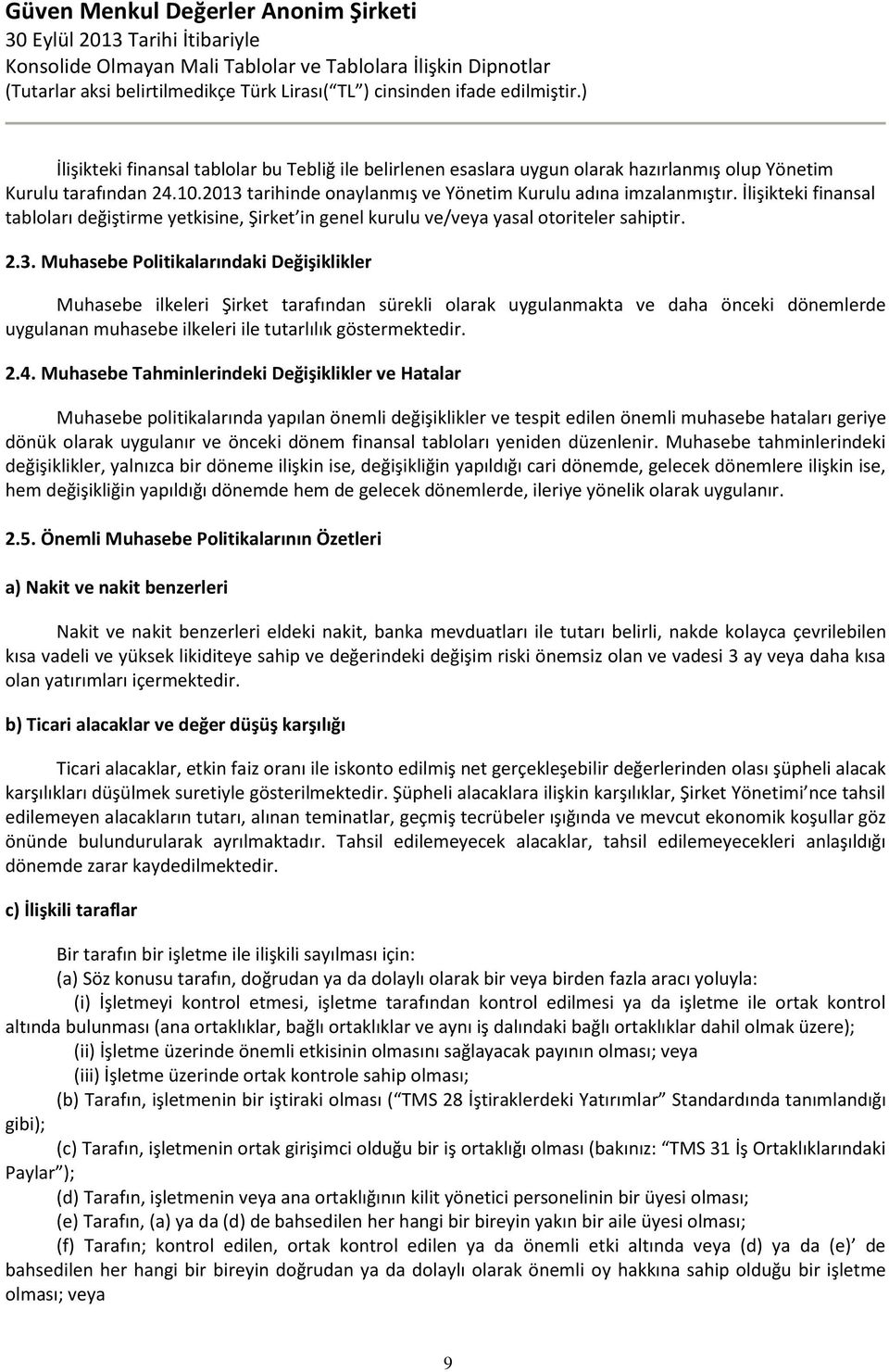 Güven Menkul Değerler Anonim Şirketi
30 Eylül 2013 Tarihi İtibariyle
Konsolide Olmayan Mali Tablolar ve Tablolara İlişkin Dipnotlar
(Tutarlar aksi belirtilmedikçe Türk Lirası(“TL”) cinsinden ifade edilmiştir.)

İlişikteki finansal tablolar bu Tebliğ ile belirlenen esaslara uygun olarak hazırlanmış olup Yönetim Kurulu tarafından 24.10.2013 tarihinde onaylanmış ve Yönetim Kurulu adına imzalanmıştır. İlişikteki finansal tabloları değiştirme yetkisine, Şirket’in genel kurulu ve/veya yasal otoriteler sahiptir.

2.3. Muhasebe Politikalarındaki Değişiklikler

Muhasebe ilkeleri Şirket tarafından sürekli olarak uygulanmakta ve daha önceki dönemlerde uygulanan muhasebe ilkeleri ile tutarlılık göstermektedir.

2.4. Muhasebe Tahminlerindeki Değişiklikler ve Hatalar

Muhasebe politikalarında yapılan önemli değişiklikler ve tespit edilen önemli muhasebe hataları geriye dönük olarak uygulanır ve önceki dönem finansal tabloları yeniden düzenlenir. Muhasebe tahminlerindeki değişiklikler, yalnızca bir döneme ilişkin ise, değişikliğin yapıldığı cari dönemde, gelecek dönemlere ilişkin ise, hem değişikliğin yapıldığı dönemde hem de gelecek dönemlerde, ileriye yönelik olarak uygulanır.

2.5. Önemli Muhasebe Politikalarının Özetleri

a) Nakit ve nakit benzerleri

Nakit ve nakit benzerleri eldeki nakit, banka mevduatları ile tutarı belirli, nakde kolayca çevrilebilen kısa vadeli ve yüksek likiditeye sahip ve değerindeki değişim riski önemsiz olan ve vadesi 3 ay veya daha kısa olan yatırımları içermektedir.

b) Ticari alacaklar ve değer düşüş karşılığı

Ticari alacaklar, etkin faiz oranı ile iskonto edilmiş net gerçekleşebilir değerlerinden olası şüpheli alacak karşılıkları düşülmek suretiyle gösterilmektedir. Şüpheli alacaklara ilişkin karşılıklar, Şirket Yönetimi’nce tahsil edilemeyen alacakların tutarı, alınan teminatlar, geçmiş tecrübeler ışığında ve mevcut ekonomik koşullar göz önünde bulundurularak ayrılmaktadır. Tahsil edilemeyecek alacaklar, tahsil edilemeyecekleri anlaşıldığı dönemde zarar kaydedilmektedir.

c) İlişkili taraflar

Bir tarafın bir işletme ile ilişkili sayılması için:
(a) Söz konusu tarafın, doğrudan ya da dolaylı olarak bir veya birden fazla aracı yoluyla:
(i) İşletmeyi kontrol etmesi, işletme tarafından kontrol edilmesi ya da işletme ile ortak kontrol altında bulunması (ana ortaklıklar, bağlı ortaklıklar ve aynı iş dalındaki bağlı ortaklıklar dahil olmak üzere);
(ii) İşletme üzerinde önemli etkisinin olmasını sağlayacak payının olması; veya
(iii) İşletme üzerinde ortak kontrole sahip olması;
(b) Tarafın, işletmenin bir iştiraki olması (“TMS 28 İştiraklerdeki Yatırımlar” Standardında tanımlandığı gibi);
(c) Tarafın, işletmenin ortak girişimci olduğu bir iş ortaklığı olması (bakınız: “TMS 31 İş Ortaklıklarındaki Paylar”);
(d) Tarafın, işletmenin veya ana ortaklığının kilit yönetici personelinin bir üyesi olması;
(e) Tarafın, (a) ya da (d) de bahsedilen her hangi bir bireyin yakın bir aile üyesi olması;
(f) Tarafın; kontrol edilen, ortak kontrol edilen ya da önemli etki altında veya (d) ya da (e)’ de bahsedilen her hangi bir bireyin doğrudan ya da dolaylı olarak önemli oy hakkına sahip olduğu bir işletme olması; veya

9